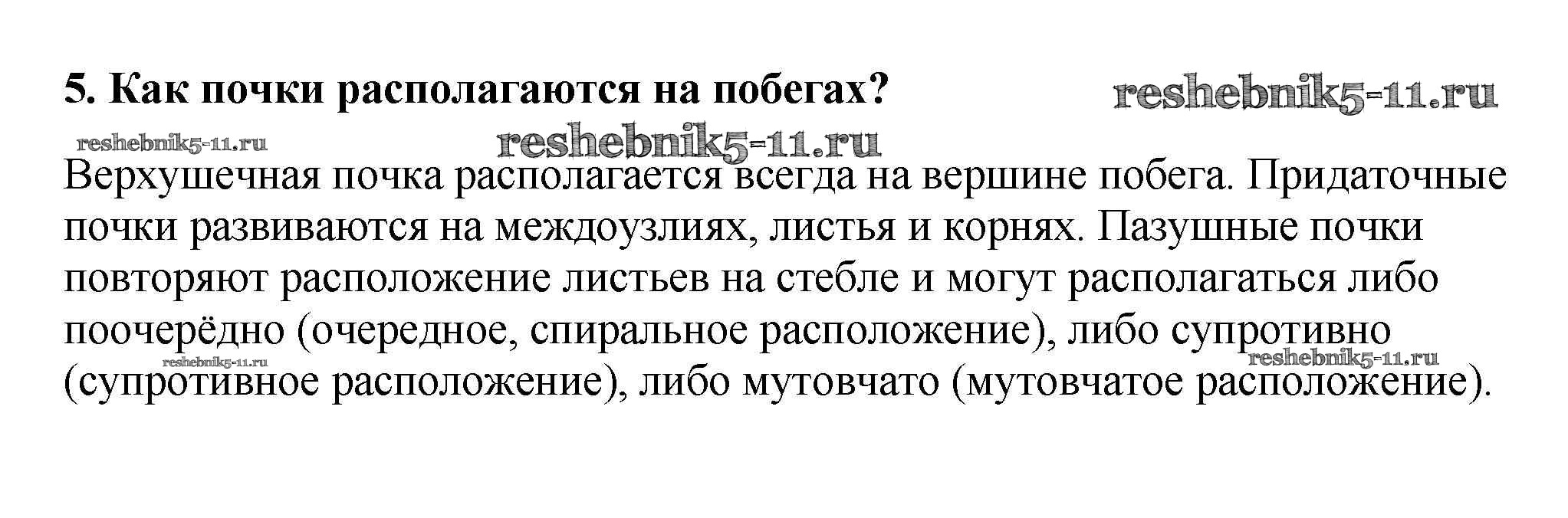 5. Как почки располагаются на побегах?

Верхушечная почка располагается всегда на вершине побега. Придаточные почки развиваются на междоузлиях, листья и корнях. Пазушные почки повторяют расположение листьев на стебле и могут располагаться либо поочерёдно (очередное, спиральное расположение), либо супротивно (супротивное расположение), либо мутовчато (мутовчатое расположение).

reshebnik5-11.ru